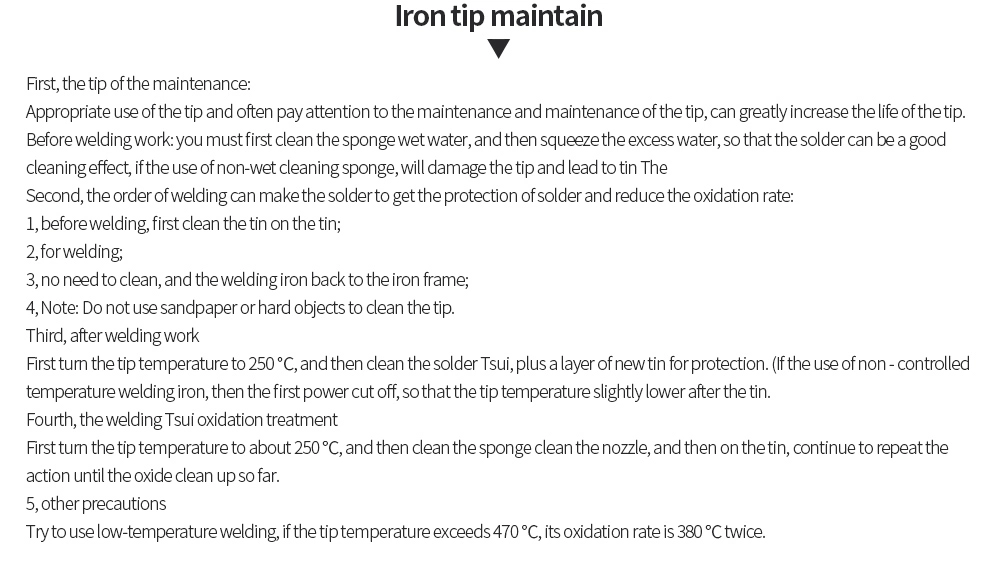 Iron tip maintain

First, the tip of the maintenance:
Appropriate use of the tip and often pay attention to the maintenance and maintenance of the tip, can greatly increase the life of the tip.
Before welding work: you must first clean the sponge wet water, and then squeeze the excess water, so that the solder can be a good cleaning effect, if the use of non-wet cleaning sponge, will damage the tip and lead to tin The
Second, the order of welding can make the solder to get the protection of solder and reduce the oxidation rate:
1, before welding, first clean the tin on the tin;
2, for welding;
3, no need to clean, and the welding iron back to the iron frame;
4, Note: Do not use sandpaper or hard objects to clean the tip.
Third, after welding work
First turn the tip temperature to 250 °C, and then clean the solder Tsui, plus a layer of new tin for protection. (If the use of non - controlled temperature welding iron, then the first power cut off, so that the tip temperature slightly lower after the tin.
Fourth, the welding Tsui oxidation treatment
First turn the tip temperature to about 250 °C, and then clean the sponge clean the nozzle, and then on the tin, continue to repeat the action until the oxide clean up so far.
5, other precautions
Try to use low-temperature welding, if the tip temperature exceeds 470 °C, its oxidation rate is 380 °C twice.